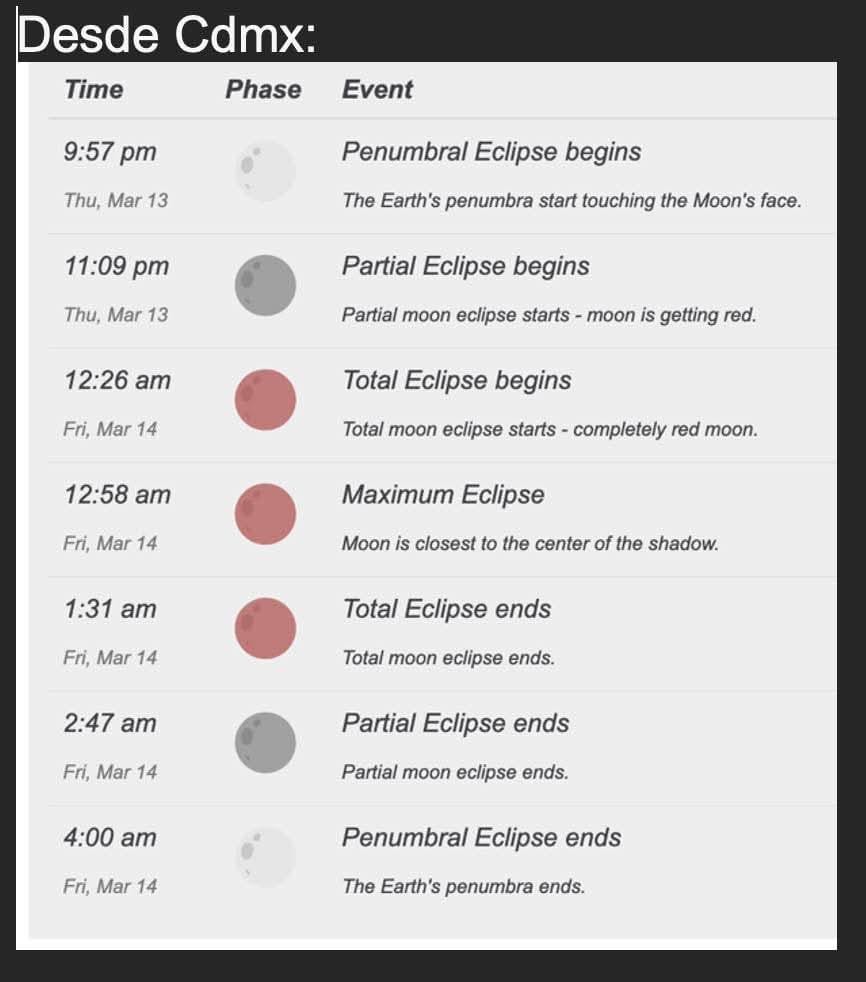 Desde Cdmx:

| Time | Phase | Event |
|---|---|---|
| 9:57 pm Thu, Mar 13 | | Penumbral Eclipse begins The Earth's penumbra start touching the Moon's face. |
| 11:09 pm Thu, Mar 13 | | Partial Eclipse begins Partial moon eclipse starts - moon is getting red. |
| 12:26 am Fri, Mar 14 | | Total Eclipse begins Total moon eclipse starts - completely red moon. |
| 12:58 am Fri, Mar 14 | | Maximum Eclipse Moon is closest to the center of the shadow. |
| 1:31 am Fri, Mar 14 | | Total Eclipse ends Total moon eclipse ends. |
| 2:47 am Fri, Mar 14 | | Partial Eclipse ends Partial moon eclipse ends. |
| 4:00 am Fri, Mar 14 | | Penumbral Eclipse ends The Earth's penumbra ends. |